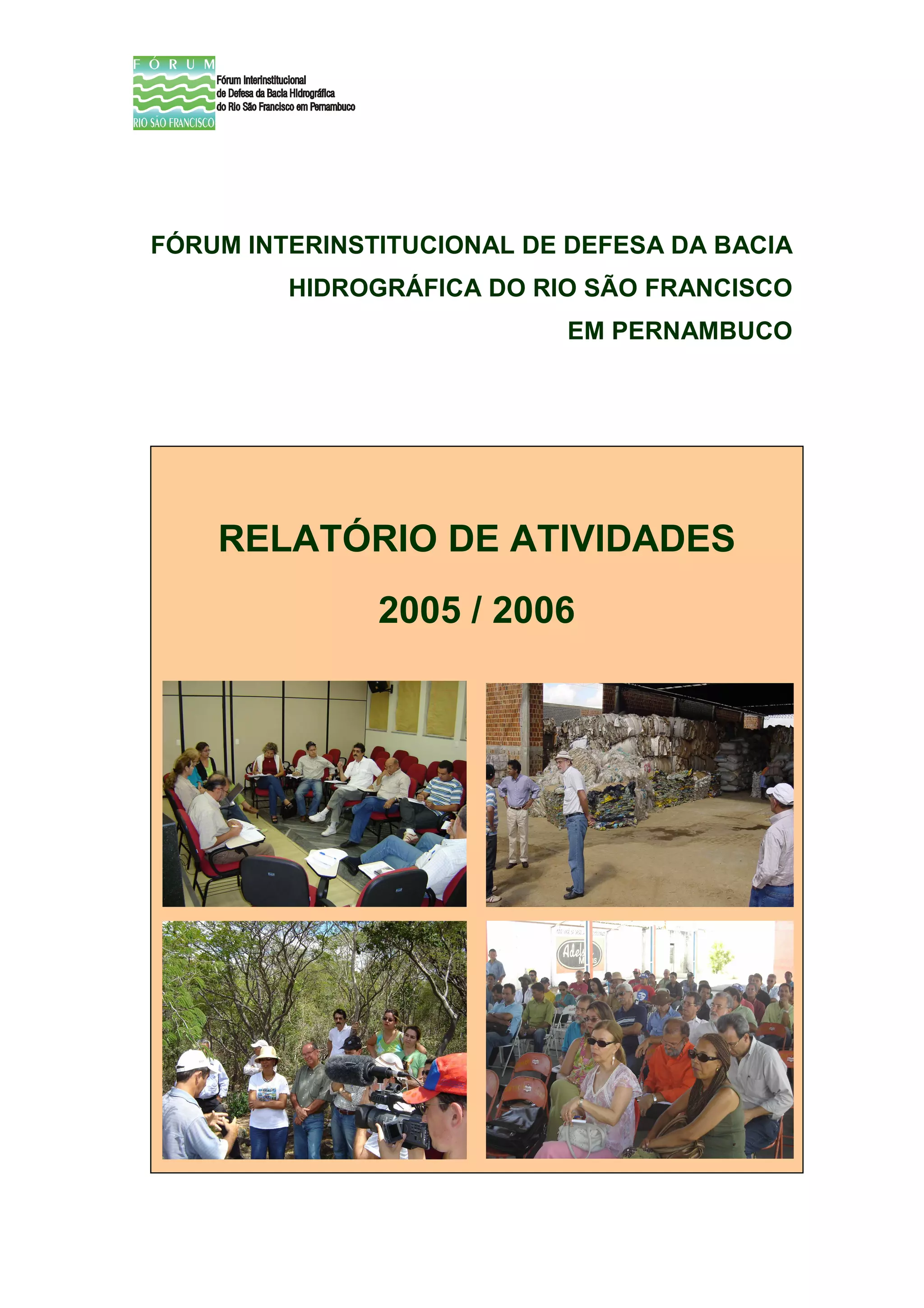 FÓRUM
RIO SÃO FRANCISCO
Fórum Interinstitucional
de Defesa da Bacia Hidrográfica
do Rio São Francisco em Pernambuco

FÓRUM INTERINSTITUCIONAL DE DEFESA DA BACIA
HIDROGRÁFICA DO RIO SÃO FRANCISCO
EM PERNAMBUCO

RELATÓRIO DE ATIVIDADES
2005 / 2006